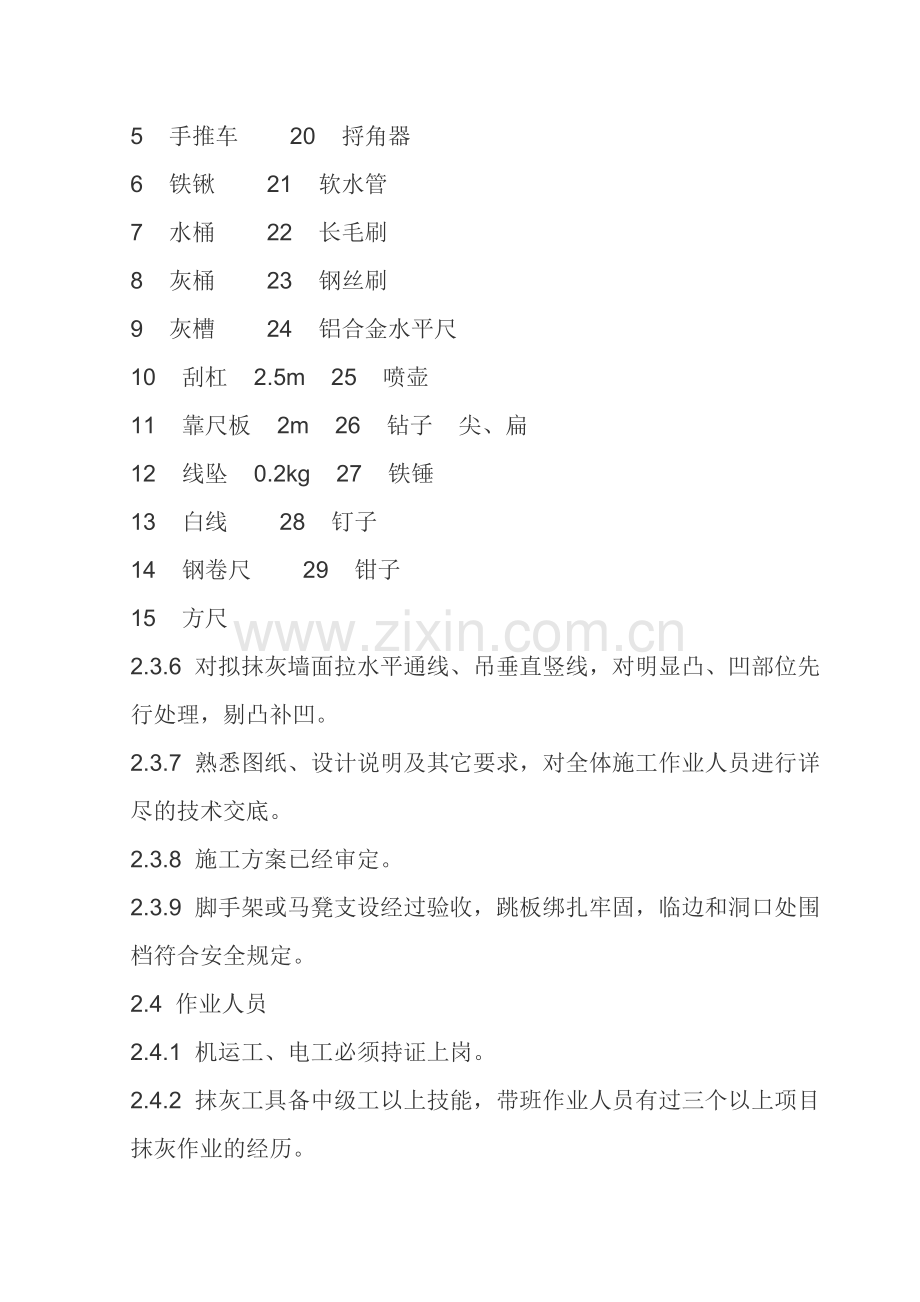 5 手推车 20 捋角器

6 铁锹 21 软水管

7 水桶 22 长毛刷

8 灰桶 23 钢丝刷

9 灰槽 24 铝合金水平尺

10 刮杠 2.5m 25 喷壶

11 靠尺板 2m 26 钻子 尖、扁

12 线坠 0.2kg 27 铁锤

13 白线 28 钉子

14 钢卷尺 29 钳子

15 方尺

2.3.6 对拟抹灰墙面拉水平通线、吊垂直竖线，对明显凸、凹部位先行处理，剔凸补凹。

2.3.7 熟悉图纸、设计说明及其它要求，对全体施工作业人员进行详尽的技术交底。

2.3.8 施工方案已经审定。

2.3.9 脚手架或马凳支设经过验收，跳板绑扎牢固，临边和洞口处围档符合安全规定。

2.4 作业人员

2.4.1 机运工、电工必须持证上岗。

2.4.2 抹灰工具备中级工以上技能，带班作业人员有过三个以上项目抹灰作业的经历。

www.zixin.com.cn